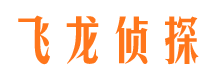 飞龙侦探